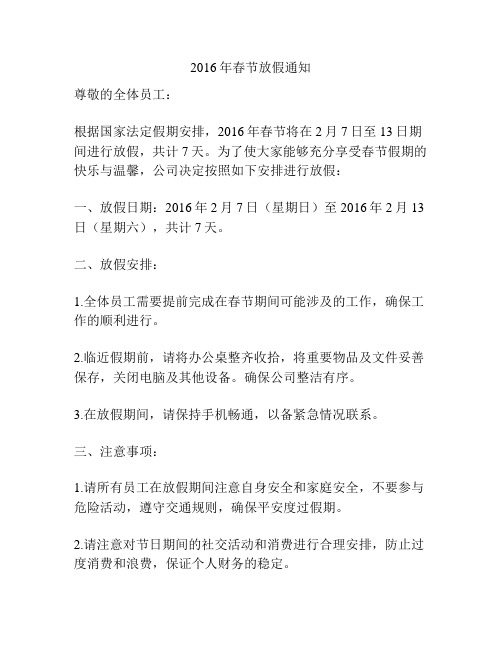 2016年春节放假通知

尊敬的全体员工：

根据国家法定假期安排，2016年春节将在2月7日至13日期间进行放假，共计7天。为了使大家能够充分享受春节假期的快乐与温馨，公司决定按照如下安排进行放假：

一、放假日期：2016年2月7日（星期日）至2016年2月13日（星期六），共计7天。

二、放假安排：

1.全体员工需要提前完成在春节期间可能涉及的工作，确保工作的顺利进行。

2.临近假期前，请将办公桌整齐收拾，将重要物品及文件妥善保存，关闭电脑及其他设备。确保公司整洁有序。

3.在放假期间，请保持手机畅通，以备紧急情况联系。

三、注意事项：

1.请所有员工在放假期间注意自身安全和家庭安全，不要参与危险活动，遵守交通规则，确保平安度过假期。

2.请注意对节日期间的社交活动和消费进行合理安排，防止过度消费和浪费，保证个人财务的稳定。